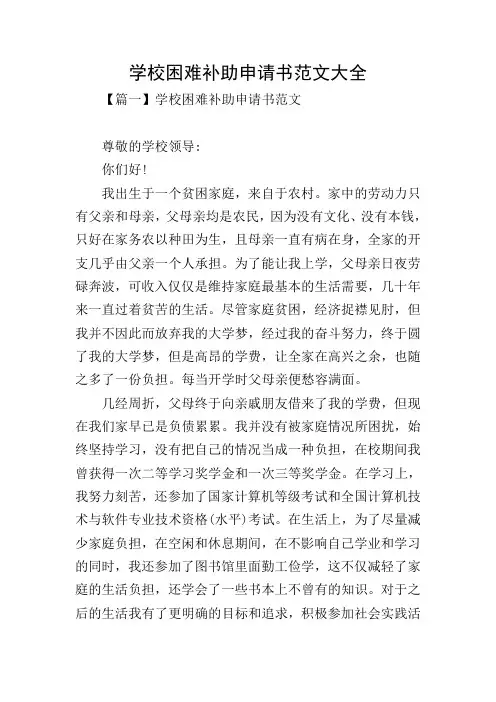 学校困难补助申请书范文大全

【篇一】学校困难补助申请书范文

尊敬的学校领导：

你们好！

我出生于一个贫困家庭，来自于农村。家中的劳动力只有父亲和母亲，父母亲均是农民，因为没有文化、没有本钱，只好在家务农以种田为生，且母亲一直有病在身，全家的开支几乎由父亲一个人承担。为了能让我上学，父母亲日夜劳碌奔波，可收入仅仅是维持家庭最基本的生活需要，几十年来一直过着贫苦的生活。尽管家庭贫困，经济捉襟见肘，但我并不因此而放弃我的大学梦，经过我的奋斗努力，终于圆了我的大学梦，但是高昂的学费，让全家在高兴之余，也随之多了一份负担。每当开学时父母亲便愁容满面。

几经周折，父母终于向亲戚朋友借来了我的学费，但现在我们家早已是负债累累。我并没有被家庭情况所困扰，始终坚持学习，没有把自己的情况当成一种负担，在校期间我曾获得一次二等学习奖学金和一次三等奖学金。在学习上，我努力刻苦，还参加了国家计算机等级考试和全国计算机技术与软件专业技术资格(水平)考试。在生活上，为了尽量减少家庭负担，在空闲和休息期间，在不影响自己学业和学习的同时，我还参加了图书馆里面勤工俭学，这不仅减轻了家庭的生活负担，还学会了一些书本上不曾有的知识。对于之后的生活我有了更明确的目标和追求，积极参加社会实践活